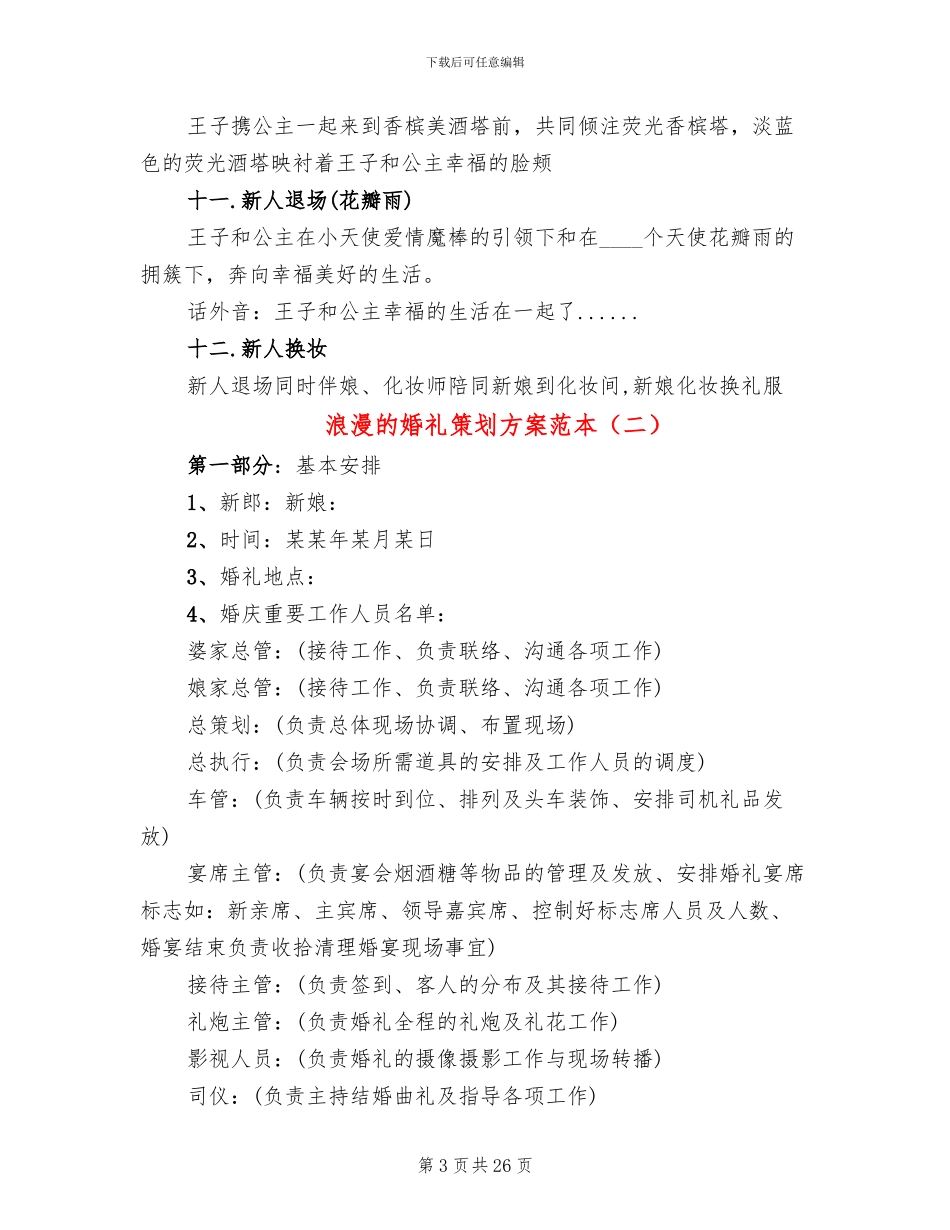 下载后可任意编辑

王子携公主一起来到香槟美酒塔前，共同倾注荧光香槟塔，淡蓝色的荧光酒塔映衬着王子和公主幸福的脸颊

十一.新人退场(花瓣雨)

王子和公主在小天使爱情魔棒的引领下和在____个天使花瓣雨的拥簇下，奔向幸福美好的生活。

话外音：王子和公主幸福的生活在一起了......

十二.新人换妆

新人退场同时伴娘、化妆师陪同新娘到化妆间,新娘化妆换礼服

浪漫的婚礼策划方案范本（二）

第一部分：基本安排

1、新郎：新娘：

2、时间：某某年某月某日

3、婚礼地点：

4、婚庆重要工作人员名单：

婆家总管：(接待工作、负责联络、沟通各项工作)

娘家总管：(接待工作、负责联络、沟通各项工作)

总策划：(负责总体现场协调、布置现场)

总执行：(负责会场所需道具的安排及工作人员的调度)

车管：(负责车辆按时到位、排列及头车装饰、安排司机礼品发放)

宴席主管：(负责宴会烟酒糖等物品的管理及发放、安排婚礼宴席标志如：新亲席、主宾席、领导嘉宾席、控制好标志席人员及人数、婚宴结束负责收拾清理婚宴现场事宜)

接待主管：(负责签到、客人的分布及其接待工作)

礼炮主管：(负责婚礼全程的礼炮及礼花工作)

影视人员：(负责婚礼的摄像摄影工作与现场转播)

司仪：(负责主持结婚曲礼及指导各项工作)

第 3 页 共 26 页